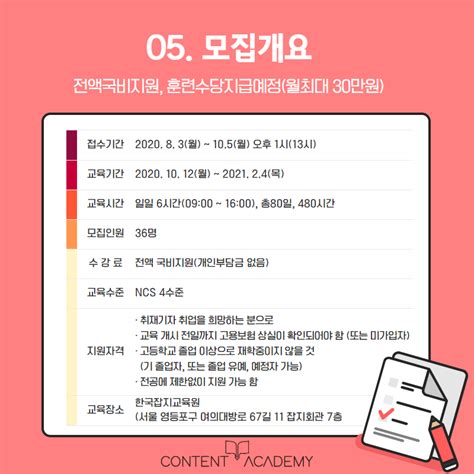 05. 모집개요

전액국비지원, 훈련수당지급예정(월최대 30만원)

접수기간 2020. 8. 3(월) ~ 10.5(월) 오후 1시(13시)

교육기간 2020. 10. 12(월) ~ 2021. 2.4(목)

교육시간 일일 6시간(09:00 ~ 16:00), 총80일, 480시간

모집인원 36명

수 강 료 전액 국비지원(개인부담금 없음)

교육수준 NCS 4수준

지원자격
· 취재기자 취업을 희망하는 분으로
· 교육 개시 전일까지 고용보험 상실이 확인되어야 함 (또는 미가입자)
· 고등학교 졸업 이상으로 재학중이지 않을 것
(기 졸업자, 또는 졸업 유예, 예정자 가능)
· 전공에 제한없이 지원 가능 함

교육장소 한국잡지교육원
(서울 영등포구 여의대방로 67길 11 잡지회관 7층

CONTENT ACADEMY